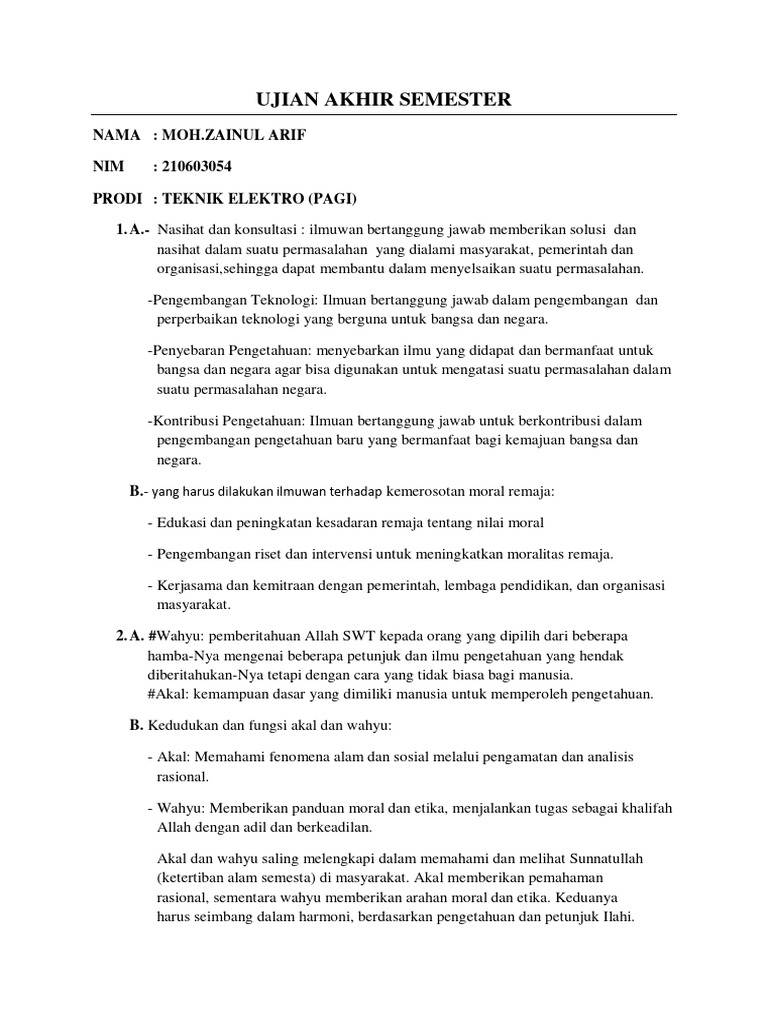 UJIAN AKHIR SEMESTER

NAMA : MOH.ZAINUL ARIF

NIM : 210603054

PRODI : TEKNIK ELEKTRO (PAGI)

1. A.- Nasihat dan konsultasi : ilmuwan bertanggung jawab memberikan solusi dan nasihat dalam suatu permasalahan yang dialami masyarakat, pemerintah dan organisasi,sehingga dapat membantu dalam menyelsaikan suatu permasalahan.

-Pengembangan Teknologi: Ilmuan bertanggung jawab dalam pengembangan dan perperbaikan teknologi yang berguna untuk bangsa dan negara.

-Penyebaran Pengetahuan: menyebarkan ilmu yang didapat dan bermanfaat untuk bangsa dan negara agar bisa digunakan untuk mengatasi suatu permasalahan dalam suatu permasalahan negara.

-Kontribusi Pengetahuan: Ilmuan bertanggung jawab untuk berkontribusi dalam pengembangan pengetahuan baru yang bermanfaat bagi kemajuan bangsa dan negara.

B.- yang harus dilakukan ilmuwan terhadap kemerosotan moral remaja:

- Edukasi dan peningkatan kesadaran remaja tentang nilai moral

- Pengembangan riset dan intervensi untuk meningkatkan moralitas remaja.

- Kerjasama dan kemitraan dengan pemerintah, lembaga pendidikan, dan organisasi masyarakat.

2. A. #Wahyu: pemberitahuan Allah SWT kepada orang yang dipilih dari beberapa hamba-Nya mengenai beberapa petunjuk dan ilmu pengetahuan yang hendak diberitahukan-Nya tetapi dengan cara yang tidak biasa bagi manusia.
#Akal: kemampuan dasar yang dimiliki manusia untuk memperoleh pengetahuan.

B. Kedudukan dan fungsi akal dan wahyu:

- Akal: Memahami fenomena alam dan sosial melalui pengamatan dan analisis rasional.

- Wahyu: Memberikan panduan moral dan etika, menjalankan tugas sebagai khalifah Allah dengan adil dan berkeadilan.

Akal dan wahyu saling melengkapi dalam memahami dan melihat Sunnatullah (ketertiban alam semesta) di masyarakat. Akal memberikan pemahaman rasional, sementara wahyu memberikan arahan moral dan etika. Keduanya harus seimbang dalam harmoni, berdasarkan pengetahuan dan petunjuk Ilahi.